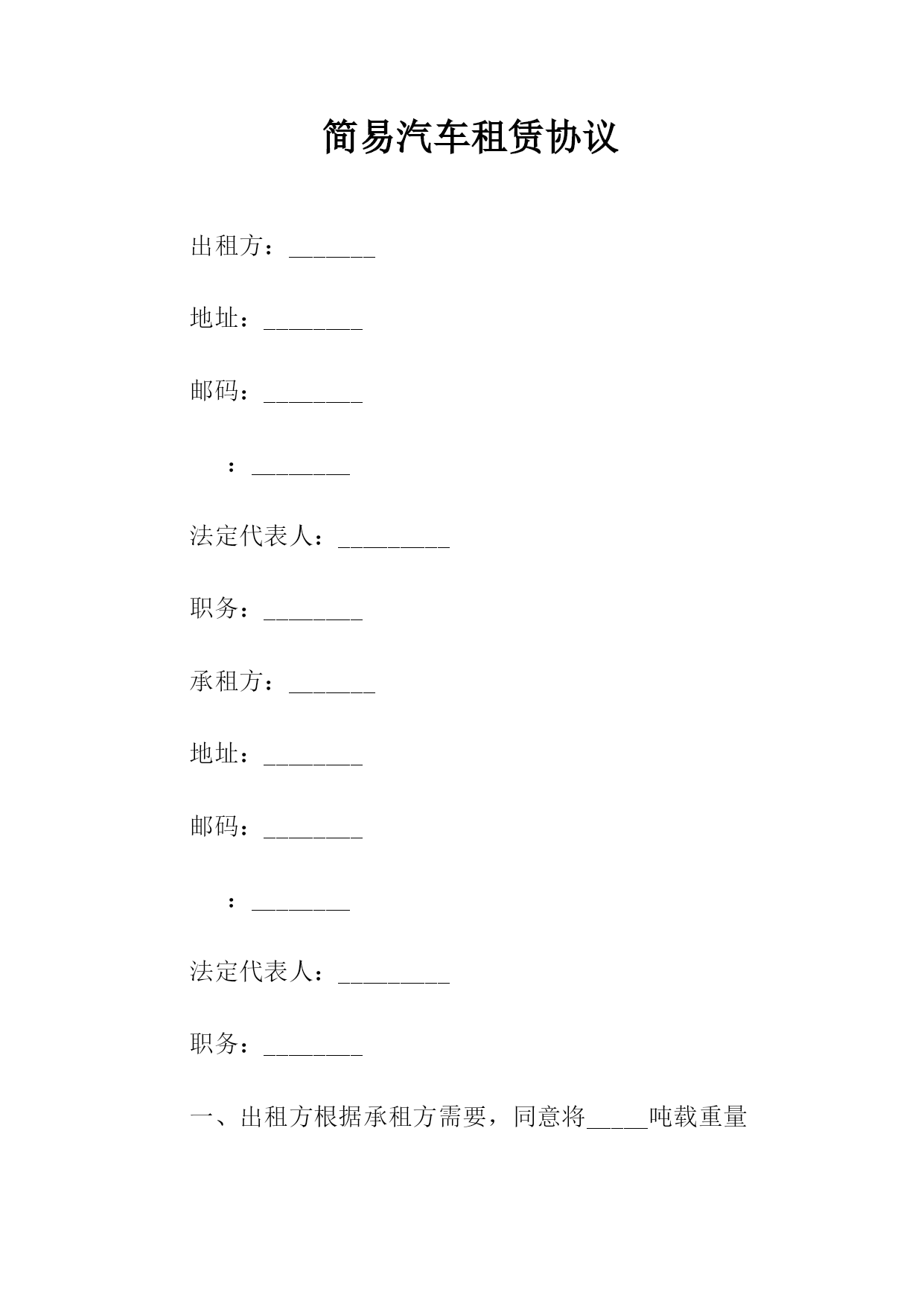 简易汽车租赁协议

出租方：_______

地址：________

邮码：________

：________

法定代表人：_________

职务：________

承租方：_______

地址：________

邮码：________

：________

法定代表人：_________

职务：________

一、出租方根据承租方需要，同意将_____吨载重量